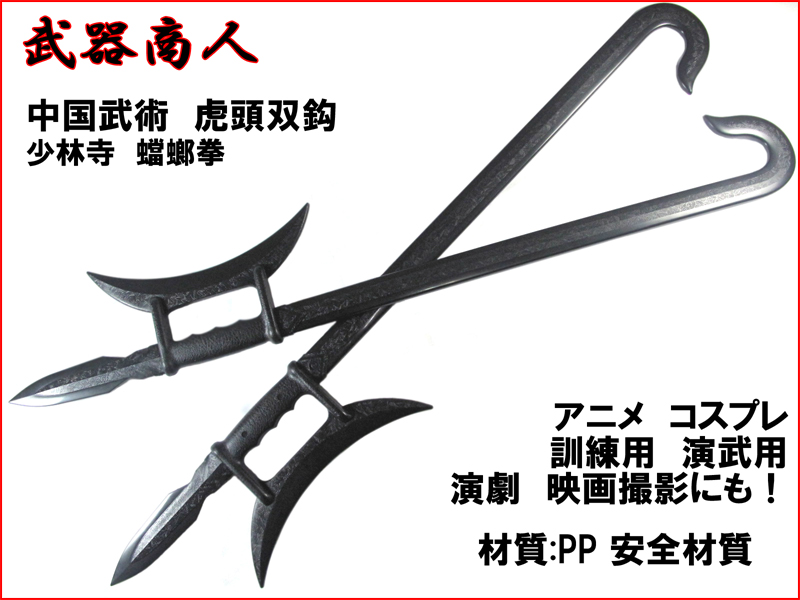 武器商人

中国武術　虎頭双鈎
少林寺　蟷螂拳

アニメ　コスプレ
訓練用　演武用
演劇　映画撮影にも！

材質:PP 安全材質